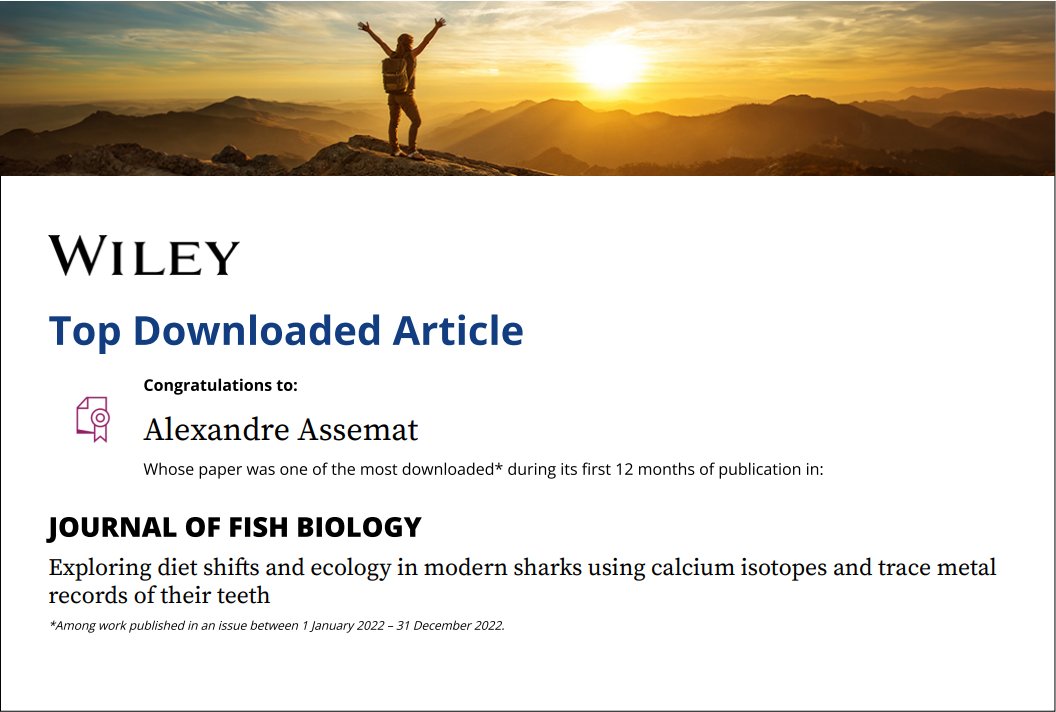 WILEY

Top Downloaded Article

Congratulations to:

Alexandre Assemat

Whose paper was one of the most downloaded* during its first 12 months of publication in:

JOURNAL OF FISH BIOLOGY

Exploring diet shifts and ecology in modern sharks using calcium isotopes and trace metal records of their teeth

*Among work published in an issue between 1 January 2022 – 31 December 2022.